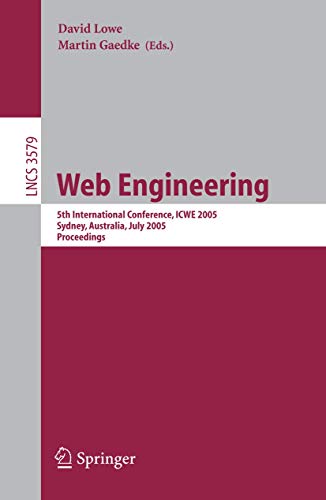 David Lowe
Martin Gaedke (Eds.)

LNCS 3579

Web Engineering

5th International Conference, ICWE 2005
Sydney, Australia, July 2005
Proceedings

Springer